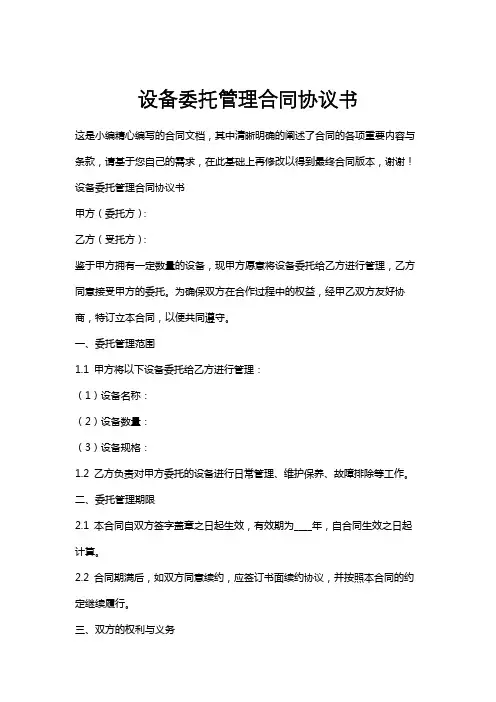 设备委托管理合同协议书

这是小编精心编写的合同文档，其中清晰明确的阐述了合同的各项重要内容与条款，请基于您自己的需求，在此基础上再修改以得到最终合同版本，谢谢！

设备委托管理合同协议书

甲方（委托方）：

乙方（受托方）：

鉴于甲方拥有一定数量的设备，现甲方愿意将设备委托给乙方进行管理，乙方同意接受甲方的委托。为确保双方在合作过程中的权益，经甲乙双方友好协商，特订立本合同，以便共同遵守。

一、委托管理范围

1.1 甲方将以下设备委托给乙方进行管理：

（1）设备名称：

（2）设备数量：

（3）设备规格：

1.2 乙方负责对甲方委托的设备进行日常管理、维护保养、故障排除等工作。

二、委托管理期限

2.1 本合同自双方签字盖章之日起生效，有效期为____年，自合同生效之日起计算。

2.2 合同期满后，如双方同意续约，应签订书面续约协议，并按照本合同的约定继续履行。

三、双方的权利与义务